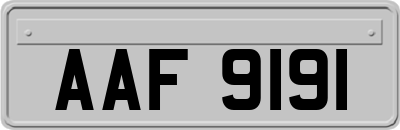 AAF 9191